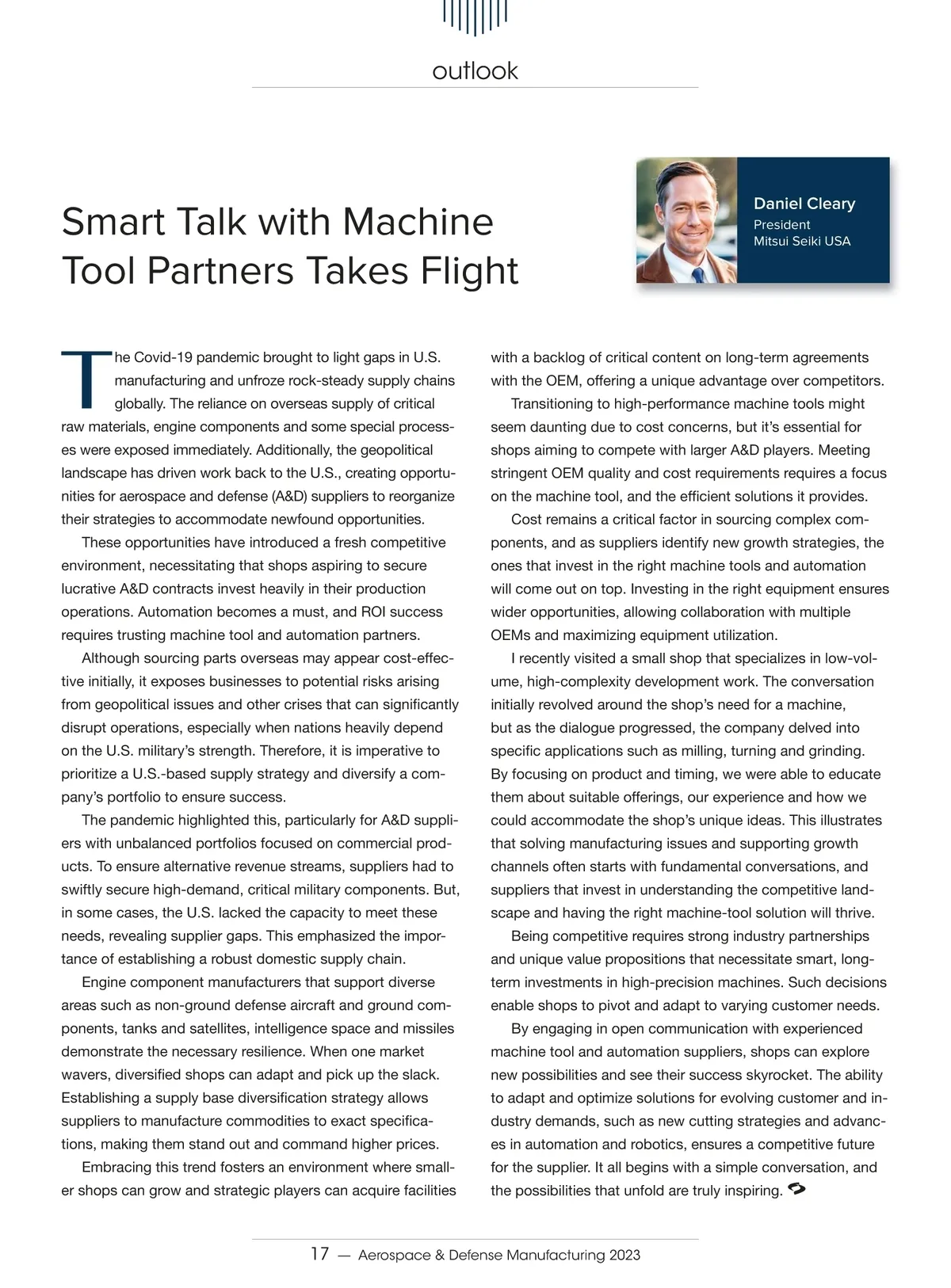 outlook

Smart Talk with Machine Tool Partners Takes Flight

Daniel Cleary
President
Mitsui Seiki USA

The Covid-19 pandemic brought to light gaps in U.S. manufacturing and unfroze rock-steady supply chains globally. The reliance on overseas supply of critical raw materials, engine components and some special processes were exposed immediately. Additionally, the geopolitical landscape has driven work back to the U.S., creating opportunities for aerospace and defense (A&D) suppliers to reorganize their strategies to accommodate newfound opportunities.

These opportunities have introduced a fresh competitive environment, necessitating that shops aspiring to secure lucrative A&D contracts invest heavily in their production operations. Automation becomes a must, and ROI success requires trusting machine tool and automation partners.

Although sourcing parts overseas may appear cost-effective initially, it exposes businesses to potential risks arising from geopolitical issues and other crises that can significantly disrupt operations, especially when nations heavily depend on the U.S. military's strength. Therefore, it is imperative to prioritize a U.S.-based supply strategy and diversify a company's portfolio to ensure success.

The pandemic highlighted this, particularly for A&D suppliers with unbalanced portfolios focused on commercial products. To ensure alternative revenue streams, suppliers had to swiftly secure high-demand, critical military components. But, in some cases, the U.S. lacked the capacity to meet these needs, revealing supplier gaps. This emphasized the importance of establishing a robust domestic supply chain.

Engine component manufacturers that support diverse areas such as non-ground defense aircraft and ground components, tanks and satellites, intelligence space and missiles demonstrate the necessary resilience. When one market wavers, diversified shops can adapt and pick up the slack. Establishing a supply base diversification strategy allows suppliers to manufacture commodities to exact specifications, making them stand out and command higher prices.

Embracing this trend fosters an environment where smaller shops can grow and strategic players can acquire facilities with a backlog of critical content on long-term agreements with the OEM, offering a unique advantage over competitors.

Transitioning to high-performance machine tools might seem daunting due to cost concerns, but it's essential for shops aiming to compete with larger A&D players. Meeting stringent OEM quality and cost requirements requires a focus on the machine tool, and the efficient solutions it provides.

Cost remains a critical factor in sourcing complex components, and as suppliers identify new growth strategies, the ones that invest in the right machine tools and automation will come out on top. Investing in the right equipment ensures wider opportunities, allowing collaboration with multiple OEMs and maximizing equipment utilization.

I recently visited a small shop that specializes in low-volume, high-complexity development work. The conversation initially revolved around the shop's need for a machine, but as the dialogue progressed, the company delved into specific applications such as milling, turning and grinding. By focusing on product and timing, we were able to educate them about suitable offerings, our experience and how we could accommodate the shop's unique ideas. This illustrates that solving manufacturing issues and supporting growth channels often starts with fundamental conversations, and suppliers that invest in understanding the competitive landscape and having the right machine-tool solution will thrive.

Being competitive requires strong industry partnerships and unique value propositions that necessitate smart, long-term investments in high-precision machines. Such decisions enable shops to pivot and adapt to varying customer needs.

By engaging in open communication with experienced machine tool and automation suppliers, shops can explore new possibilities and see their success skyrocket. The ability to adapt and optimize solutions for evolving customer and industry demands, such as new cutting strategies and advances in automation and robotics, ensures a competitive future for the supplier. It all begins with a simple conversation, and the possibilities that unfold are truly inspiring.

17 — Aerospace & Defense Manufacturing 2023